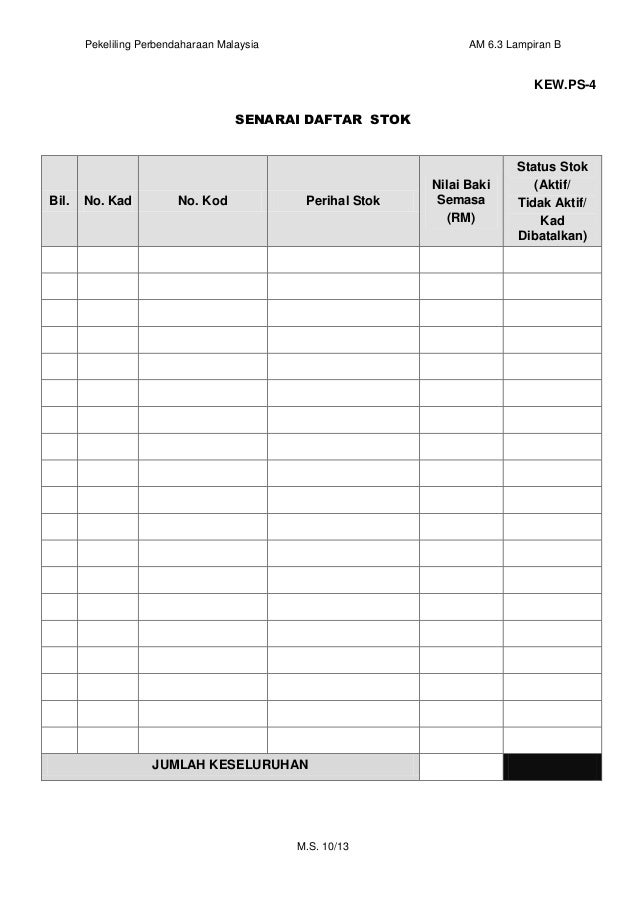 Pekeliling Perbendaharaan Malaysia AM 6.3 Lampiran B

KEW.PS-4

SENARAI DAFTAR STOK

| Bil. | No. Kad | No. Kod | Perihal Stok | Nilai Baki Semasa (RM) | Status Stok (Aktif/ Tidak Aktif/ Kad Dibatalkan) |
|---|---|---|---|---|---|
| | | | | | |
| | | | | | |
| | | | | | |
| | | | | | |
| | | | | | |
| | | | | | |
| | | | | | |
| | | | | | |
| | | | | | |
| | | | | | |
| | | | | | |
| | | | | | |
| | | | | | |
| | | | | | |
| | | | | | |
| | | | | | |
| | | | | | |
| | | | | | |
| | | | | | |
| JUMLAH KESELURUHAN | | | | | |

M.S. 10/13